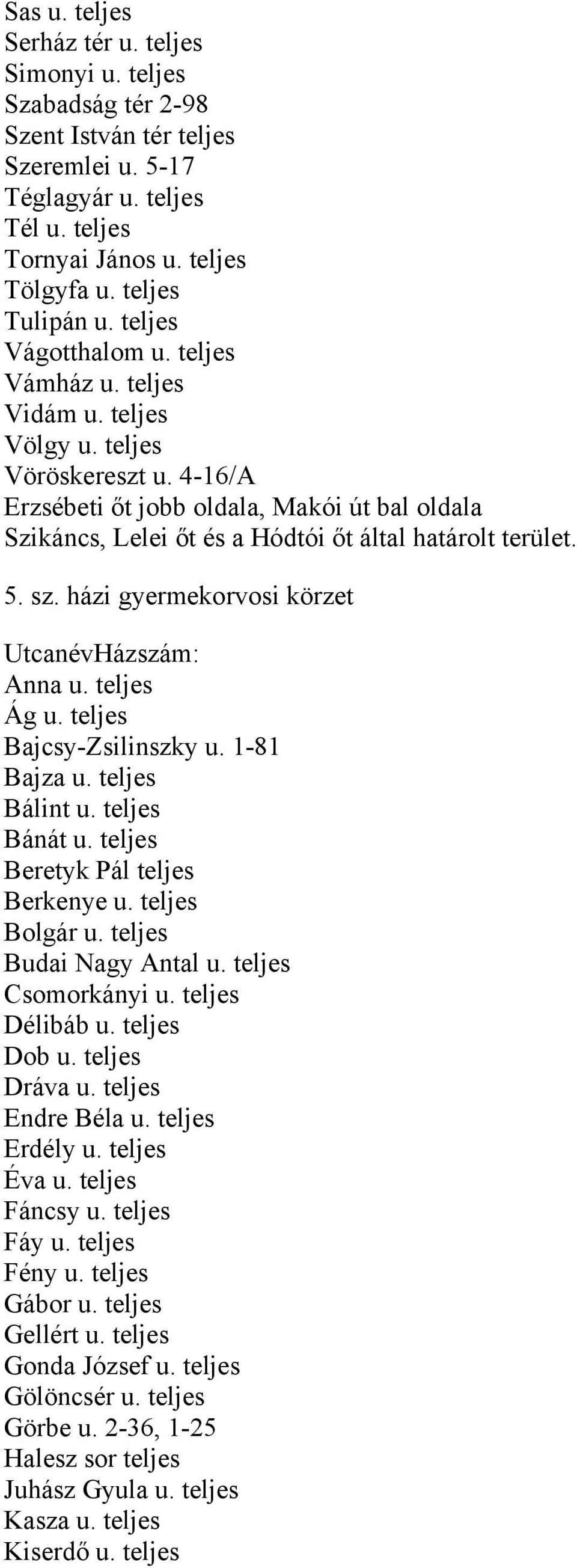 Sas u. teljes
Serház tér u. teljes
Simonyi u. teljes
Szabadság tér 2-98
Szent István tér teljes
Szeremlei u. 5-17
Téglagyár u. teljes
Tél u. teljes
Tornyai János u. teljes
Tölgyfa u. teljes
Tulipán u. teljes
Vágotthalom u. teljes
Vámház u. teljes
Vidám u. teljes
Völgy u. teljes
Vöröskereszt u. 4-16/A
Erzsébeti őt jobb oldala, Makói út bal oldala
Szikáncs, Lelei őt és a Hódtói őt által határolt terület.

5. sz. házi gyermekorvosi körzet

UtcanévHázszám:
Anna u. teljes
Ág u. teljes
Bajcsy-Zsilinszky u. 1-81
Bajza u. teljes
Bálint u. teljes
Bánát u. teljes
Beretyk Pál teljes
Berkenye u. teljes
Bolgár u. teljes
Budai Nagy Antal u. teljes
Csomorkányi u. teljes
Délibáb u. teljes
Dob u. teljes
Dráva u. teljes
Endre Béla u. teljes
Erdély u. teljes
Éva u. teljes
Fáncsy u. teljes
Fáy u. teljes
Fény u. teljes
Gábor u. teljes
Gellért u. teljes
Gonda József u. teljes
Gölöncsér u. teljes
Görbe u. 2-36, 1-25
Halesz sor teljes
Juhász Gyula u. teljes
Kasza u. teljes
Kiserdő u. teljes